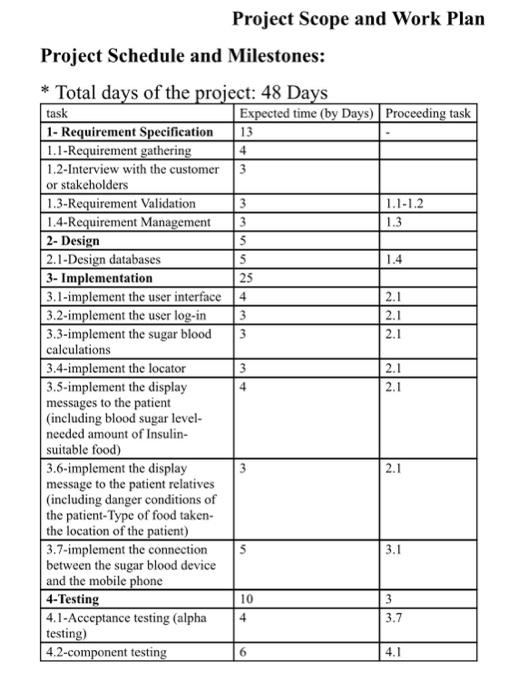 Project Scope and Work Plan

Project Schedule and Milestones:

* Total days of the project: 48 Days

| task | Expected time (by Days) | Proceeding task |
|---|---|---|
| 1- Requirement Specification | 13 | - |
| 1.1-Requirement gathering | 4 | |
| 1.2-Interview with the customer or stakeholders | 3 | |
| 1.3-Requirement Validation | 3 | 1.1-1.2 |
| 1.4-Requirement Management | 3 | 1.3 |
| 2- Design | 5 | |
| 2.1-Design databases | 5 | 1.4 |
| 3- Implementation | 25 | |
| 3.1-implement the user interface | 4 | 2.1 |
| 3.2-implement the user log-in | 3 | 2.1 |
| 3.3-implement the sugar blood calculations | 3 | 2.1 |
| 3.4-implement the locator | 3 | 2.1 |
| 3.5-implement the display messages to the patient (including blood sugar level-needed amount of Insulin-suitable food) | 4 | 2.1 |
| 3.6-implement the display message to the patient relatives (including danger conditions of the patient-Type of food taken-the location of the patient) | 3 | 2.1 |
| 3.7-implement the connection between the sugar blood device and the mobile phone | 5 | 3.1 |
| 4-Testing | 10 | 3 |
| 4.1-Acceptance testing (alpha testing) | 4 | 3.7 |
| 4.2-component testing | 6 | 4.1 |